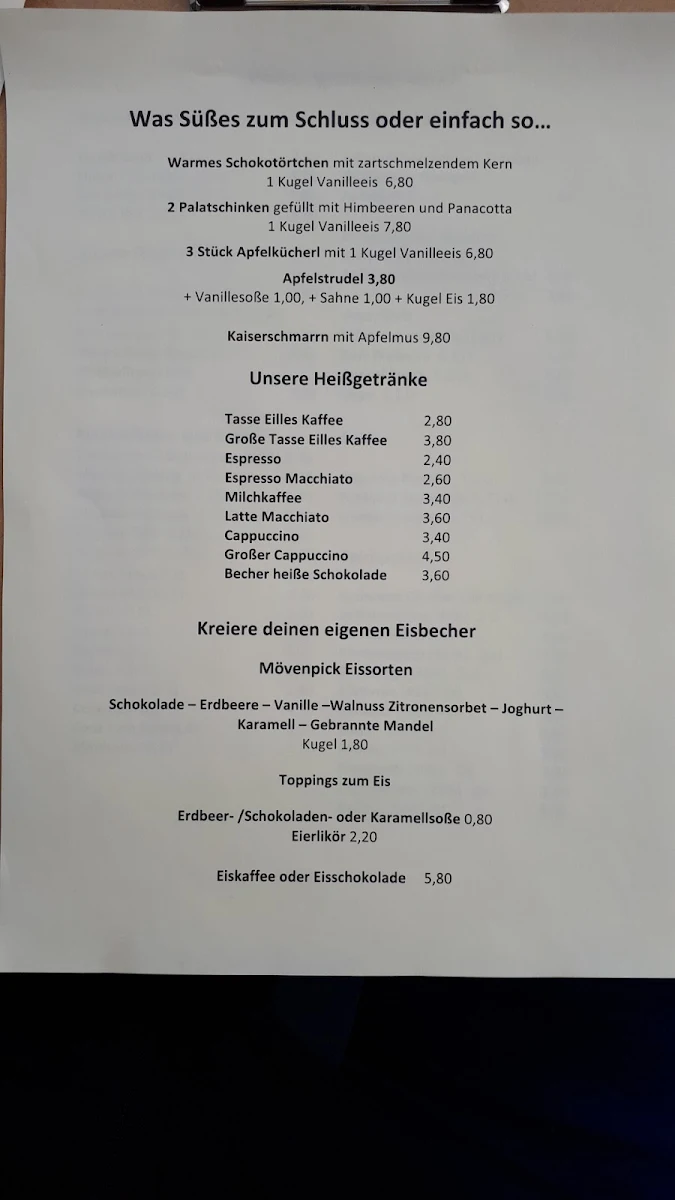 Was Süßes zum Schluss oder einfach so...

Warmes Schokotörtchen mit zartschmelzendem Kern
1 Kugel Vanilleeis 6,80

2 Palatschinken gefüllt mit Himbeeren und Panacotta
1 Kugel Vanilleeis 7,80

3 Stück Apfelkücherl mit 1 Kugel Vanilleeis 6,80

Apfelstrudel 3,80
+ Vanillesoße 1,00, + Sahne 1,00 + Kugel Eis 1,80

Kaiserschmarrn mit Apfelmus 9,80

Unsere Heißgetränke

| | |
|---|---|
| Tasse Eilles Kaffee | 2,80 |
| Große Tasse Eilles Kaffee | 3,80 |
| Espresso | 2,40 |
| Espresso Macchiato | 2,60 |
| Milchkaffee | 3,40 |
| Latte Macchiato | 3,60 |
| Cappuccino | 3,40 |
| Großer Cappuccino | 4,50 |
| Becher heiße Schokolade | 3,60 |

Kreiere deinen eigenen Eisbecher

Mövenpick Eissorten

Schokolade – Erdbeere – Vanille –Walnuss Zitronensorbet – Joghurt – Karamell – Gebrannte Mandel
Kugel 1,80

Toppings zum Eis

Erdbeer- /Schokoladen- oder Karamellsoße 0,80
Eierlikör 2,20

Eiskaffee oder Eisschokolade 5,80